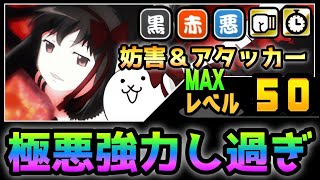 黒 赤 悪

妨害＆アタッカー

MAX
レベル 50

極悪強力し過ぎ